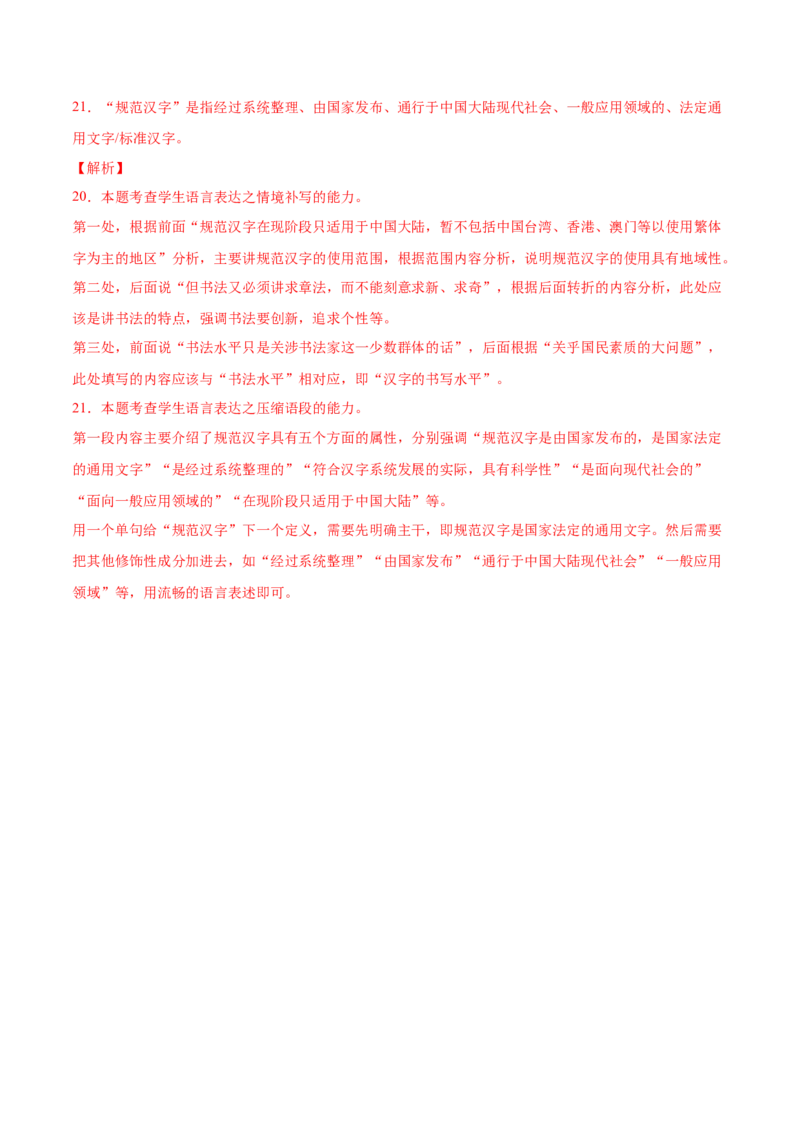 21．“规范汉字”是指经过系统整理、由国家发布、通行于中国大陆现代社会、一般应用领域的、法定通用文字/标准汉字。

【解析】

20．本题考查学生语言表达之情境补写的能力。

第一处，根据前面“规范汉字在现阶段只适用于中国大陆，暂不包括中国台湾、香港、澳门等以使用繁体字为主的地区”分析，主要讲规范汉字的使用范围，根据范围内容分析，说明规范汉字的使用具有地域性。

第二处，后面说“但书法又必须讲求章法，而不能刻意求新、求奇”，根据后面转折的内容分析，此处应该是讲书法的特点，强调书法要创新，追求个性等。

第三处，前面说“书法水平只是关涉书法家这一少数群体的话”，后面根据“关乎国民素质的大问题”，此处填写的内容应该与“书法水平”相对应，即“汉字的书写水平”。

21．本题考查学生语言表达之压缩语段的能力。

第一段内容主要介绍了规范汉字具有五个方面的属性，分别强调“规范汉字是由国家发布的，是国家法定的通用文字”“是经过系统整理的”“符合汉字系统发展的实际，具有科学性”“是面向现代社会的”“面向一般应用领域的”“在现阶段只适用于中国大陆”等。

用一个单句给“规范汉字”下一个定义，需要先明确主干，即规范汉字是国家法定的通用文字。然后需要把其他修饰性成分加进去，如“经过系统整理”“由国家发布”“通行于中国大陆现代社会”“一般应用领域”等，用流畅的语言表述即可。